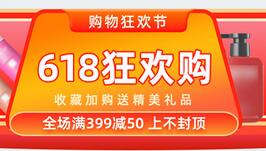 购物狂欢节

618狂欢购

收藏加购送精美礼品

全场满399减50 上不封顶